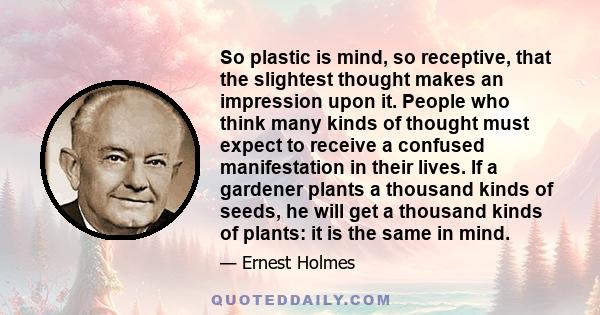 So plastic is mind, so receptive, that the slightest thought makes an impression upon it. People who think many kinds of thought must expect to receive a confused manifestation in their lives. If a gardener plants a thousand kinds of seeds, he will get a thousand kinds of plants: it is the same in mind.

— Ernest Holmes

QUOTEDDAILY.COM